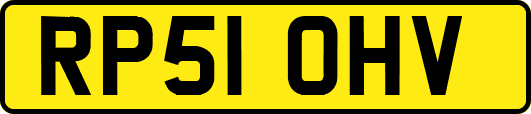 RP51 OHV